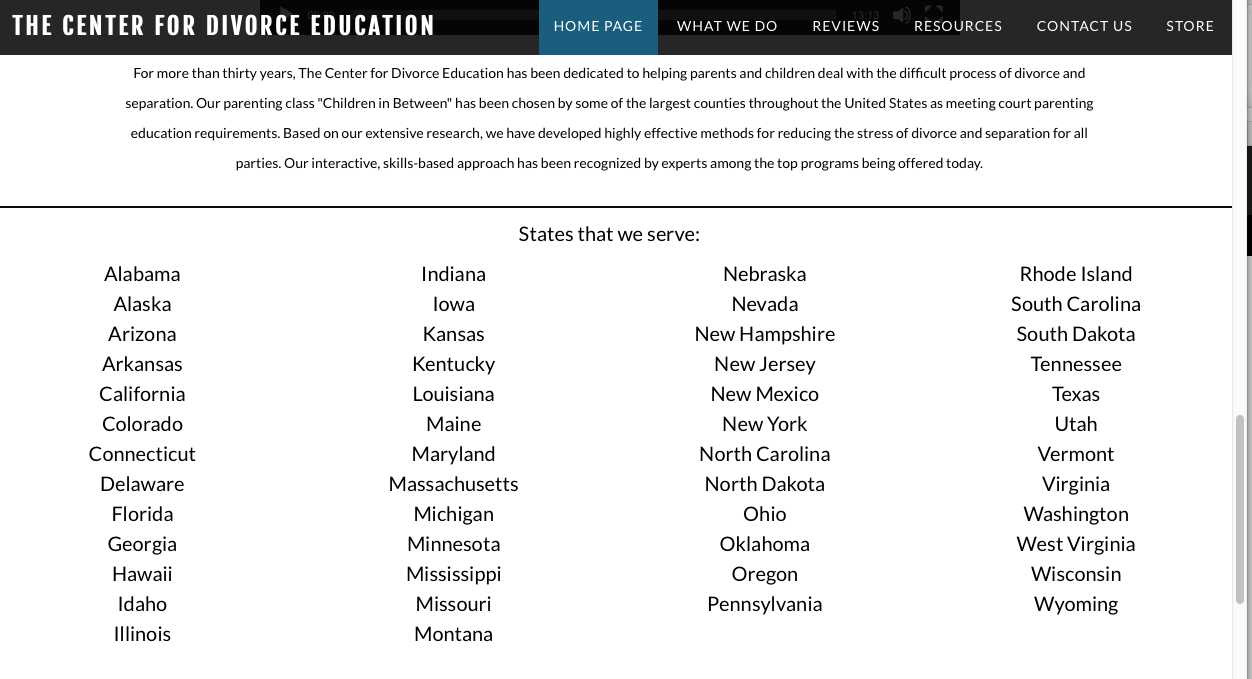 THE CENTER FOR DIVORCE EDUCATION

HOME PAGE WHAT WE DO REVIEWS RESOURCES CONTACT US STORE

For more than thirty years, The Center for Divorce Education has been dedicated to helping parents and children deal with the difficult process of divorce and separation. Our parenting class "Children in Between" has been chosen by some of the largest counties throughout the United States as meeting court parenting education requirements. Based on our extensive research, we have developed highly effective methods for reducing the stress of divorce and separation for all parties. Our interactive, skills-based approach has been recognized by experts among the top programs being offered today.

States that we serve:

Alabama
Alaska
Arizona
Arkansas
California
Colorado
Connecticut
Delaware
Florida
Georgia
Hawaii
Idaho
Illinois

Indiana
Iowa
Kansas
Kentucky
Louisiana
Maine
Maryland
Massachusetts
Michigan
Minnesota
Mississippi
Missouri
Montana

Nebraska
Nevada
New Hampshire
New Jersey
New Mexico
New York
North Carolina
North Dakota
Ohio
Oklahoma
Oregon
Pennsylvania

Rhode Island
South Carolina
South Dakota
Tennessee
Texas
Utah
Vermont
Virginia
Washington
West Virginia
Wisconsin
Wyoming